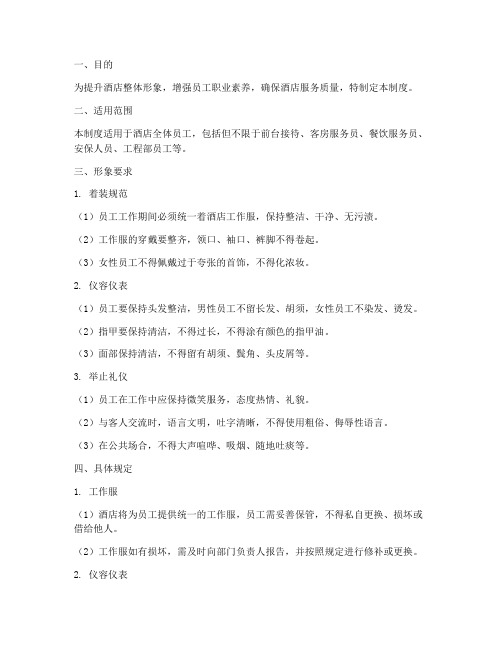 一、目的

为提升酒店整体形象，增强员工职业素养，确保酒店服务质量，特制定本制度。

二、适用范围

本制度适用于酒店全体员工，包括但不限于前台接待、客房服务员、餐饮服务员、安保人员、工程部员工等。

三、形象要求

1. 着装规范

（1）员工工作期间必须统一着酒店工作服，保持整洁、干净、无污渍。

（2）工作服的穿戴要整齐，领口、袖口、裤脚不得卷起。

（3）女性员工不得佩戴过于夸张的首饰，不得化浓妆。

2. 仪容仪表

（1）员工要保持头发整洁，男性员工不留长发、胡须，女性员工不染发、烫发。

（2）指甲要保持清洁，不得过长，不得涂有颜色的指甲油。

（3）面部保持清洁，不得留有胡须、鬓角、头皮屑等。

3. 举止礼仪

（1）员工在工作中应保持微笑服务，态度热情、礼貌。

（2）与客人交流时，语言文明，吐字清晰，不得使用粗俗、侮辱性语言。

（3）在公共场合，不得大声喧哗、吸烟、随地吐痰等。

四、具体规定

1. 工作服

（1）酒店将为员工提供统一的工作服，员工需妥善保管，不得私自更换、损坏或借给他人。

（2）工作服如有损坏，需及时向部门负责人报告，并按照规定进行修补或更换。

2. 仪容仪表